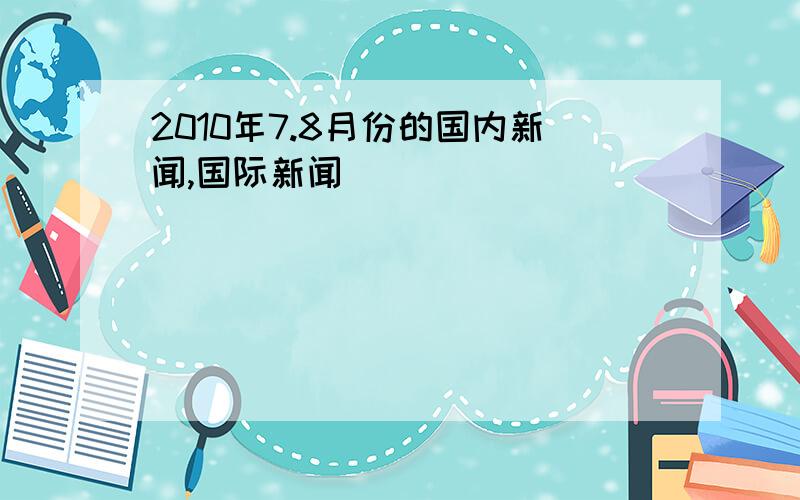 2010年7.8月份的国内新闻,国际新闻